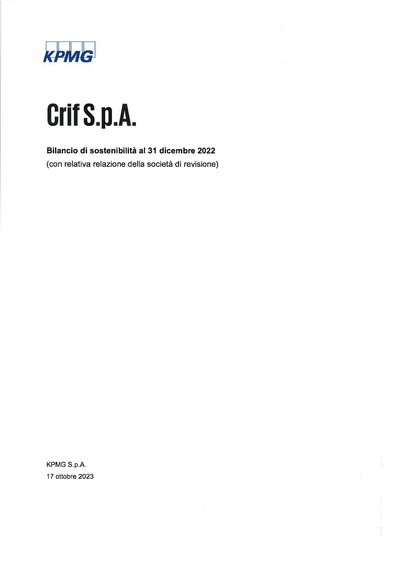 KPMG

Crif S.p.A.

Bilancio di sostenibilità al 31 dicembre 2022
(con relativa relazione della società di revisione)

KPMG S.p.A.
17 ottobre 2023